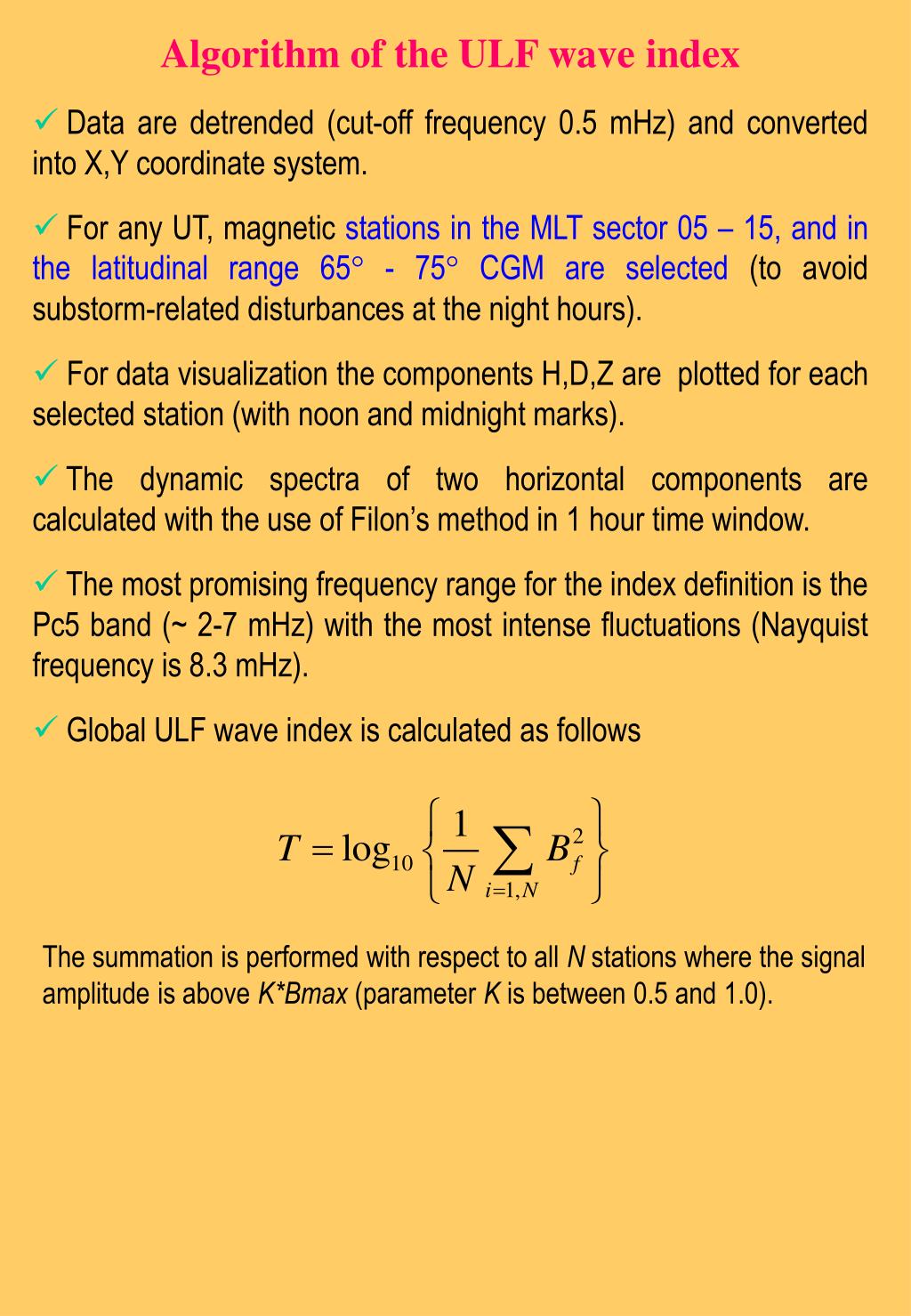 Algorithm of the ULF wave index

✓ Data are detrended (cut-off frequency 0.5 mHz) and converted into X,Y coordinate system.

✓ For any UT, magnetic stations in the MLT sector 05 – 15, and in the latitudinal range 65° - 75° CGM are selected (to avoid substorm-related disturbances at the night hours).

✓ For data visualization the components H,D,Z are plotted for each selected station (with noon and midnight marks).

✓ The dynamic spectra of two horizontal components are calculated with the use of Filon's method in 1 hour time window.

✓ The most promising frequency range for the index definition is the Pc5 band (~ 2-7 mHz) with the most intense fluctuations (Nayquist frequency is 8.3 mHz).

✓ Global ULF wave index is calculated as follows

$T = \log_{10}\left\{\frac{1}{N}\sum_{i=1,N} B_f^2\right\}$

The summation is performed with respect to all N stations where the signal amplitude is above K*Bmax (parameter K is between 0.5 and 1.0).